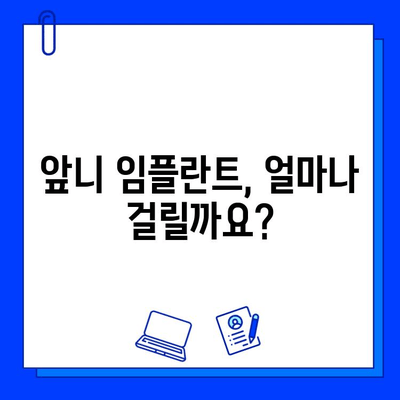 앞니 임플란트, 얼마나 걸릴까요?